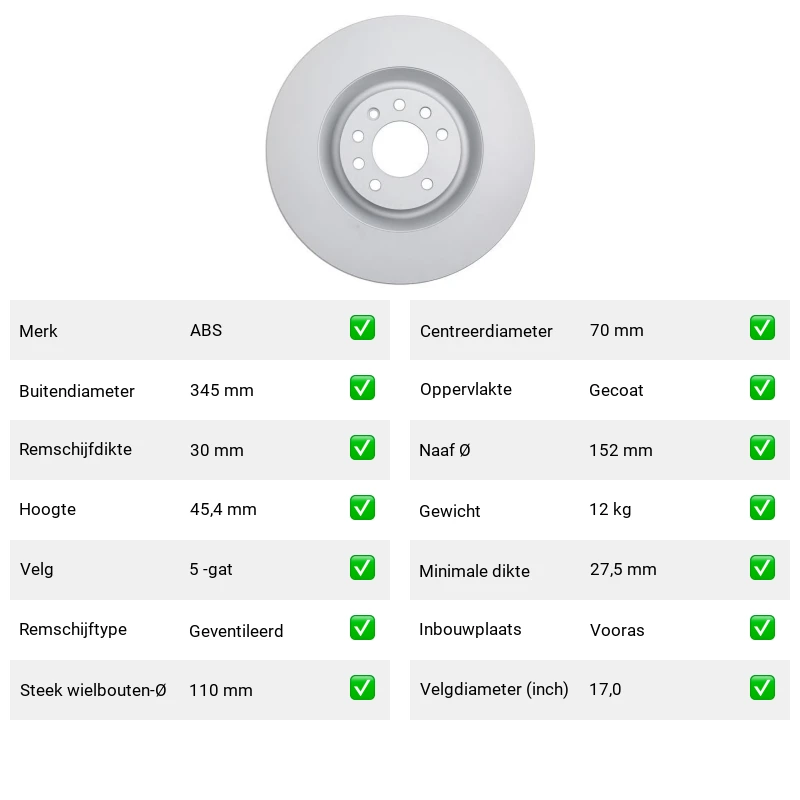 Merk ABS ☑
Buitendiameter 345 mm ☑
Remschijfdikte 30 mm ☑
Hoogte 45,4 mm ☑
Velg 5 -gat ☑
Remschijftype Geventileerd ☑
Steek wielbouten-Ø 110 mm ☑

Centreerdiameter 70 mm ☑
Oppervlakte Gecoat ☑
Naaf Ø 152 mm ☑
Gewicht 12 kg ☑
Minimale dikte 27,5 mm ☑
Inbouwplaats Vooras ☑
Velgdiameter (inch) 17,0 ☑